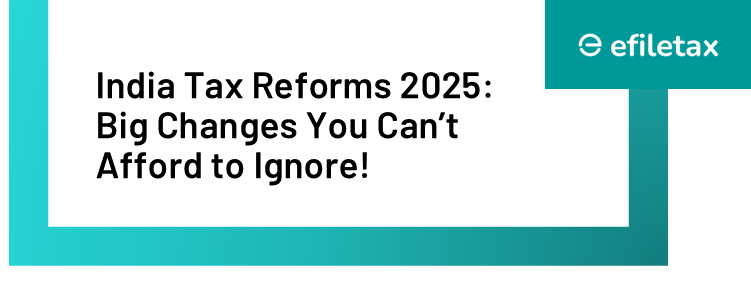 efiletax

India Tax Reforms 2025: Big Changes You Can’t Afford to Ignore!